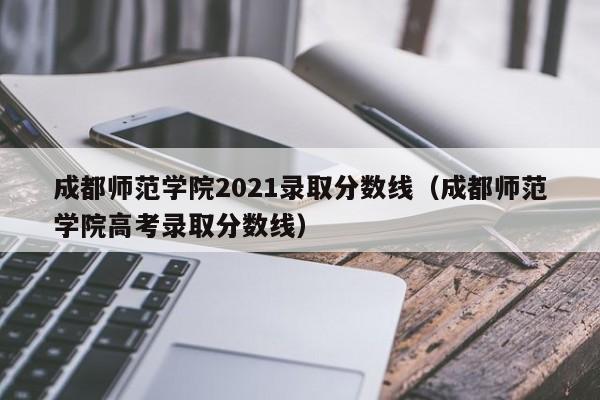 成都师范学院2021录取分数线（成都师范学院高考录取分数线）